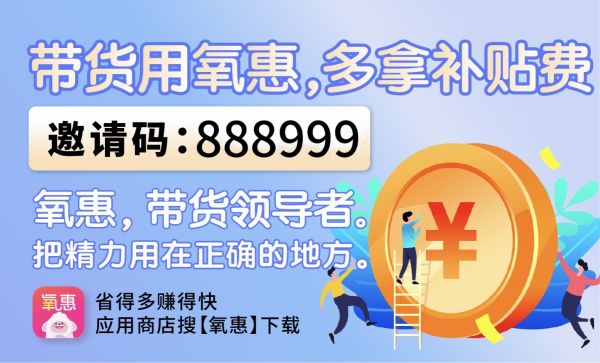 带货用氧惠，多拿补贴费

邀请码：888999

氧惠，带货领导者。
把精力用在正确的地方。

¥

氧惠

省得多赚得快
应用商店搜【氧惠】下载